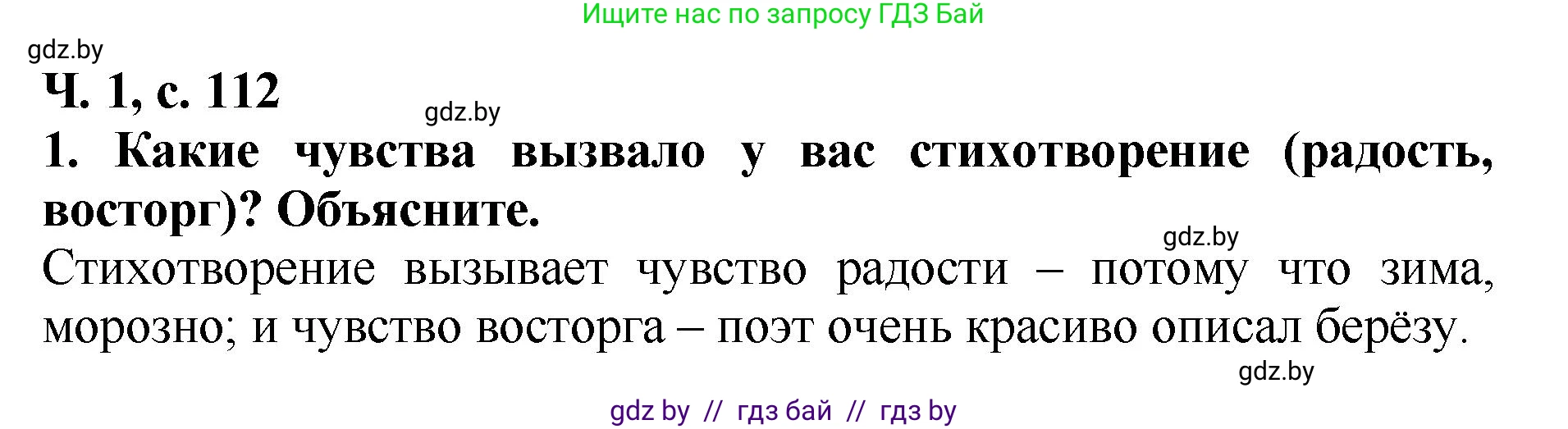 Ищите нас по запросу ГДЗ Бай

gdz.by

Ч. 1, с. 112

gdz.by

1. Какие чувства вызвало у вас стихотворение (радость, восторг)? Объясните.

gdz.by

Стихотворение вызывает чувство радости – потому что зима, морозно; и чувство восторга – поэт очень красиво описал берёзу.

gdz.by

gdz by // гдз бай // гдз by